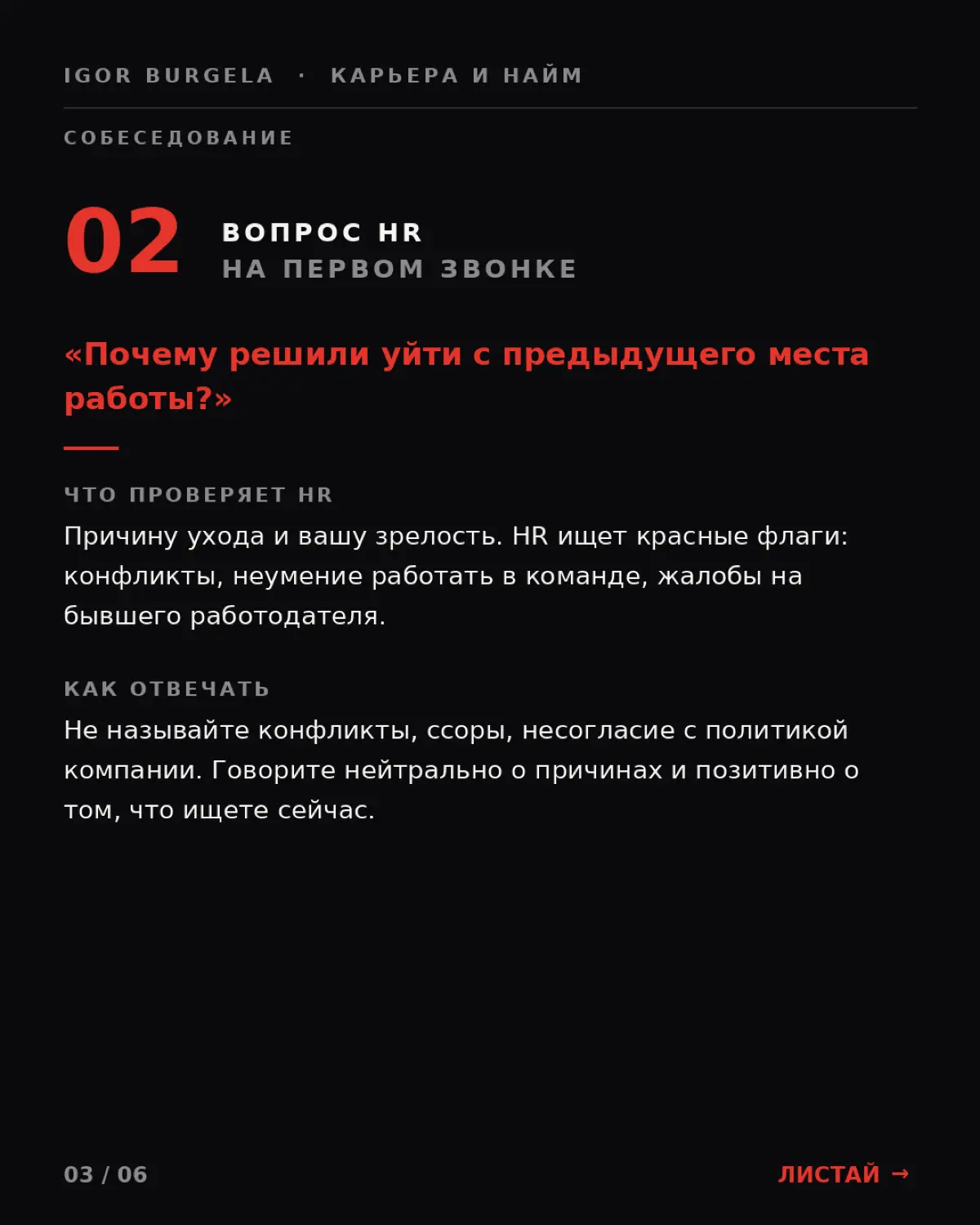 IGOR BURGELA · КАРЬЕРА И НАЙМ

СОБЕСЕДОВАНИЕ

02

ВОПРОС HR
НА ПЕРВОМ ЗВОНКЕ

«Почему решили уйти с предыдущего места работы?»

ЧТО ПРОВЕРЯЕТ HR

Причину ухода и вашу зрелость. HR ищет красные флаги: конфликты, неумение работать в команде, жалобы на бывшего работодателя.

КАК ОТВЕЧАТЬ

Не называйте конфликты, ссоры, несогласие с политикой компании. Говорите нейтрально о причинах и позитивно о том, что ищете сейчас.

03 / 06

ЛИСТАЙ →